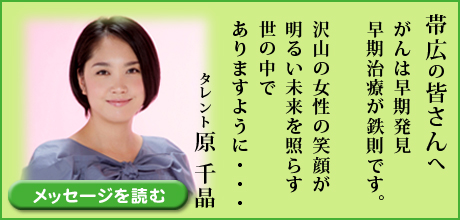 帯広の皆さんへ
がんは早期発見
早期治療が鉄則です。

沢山の女性の笑顔が
明るい未来を照らす
世の中で
ありますように・・・

タレント 原 千晶

メッセージを読む